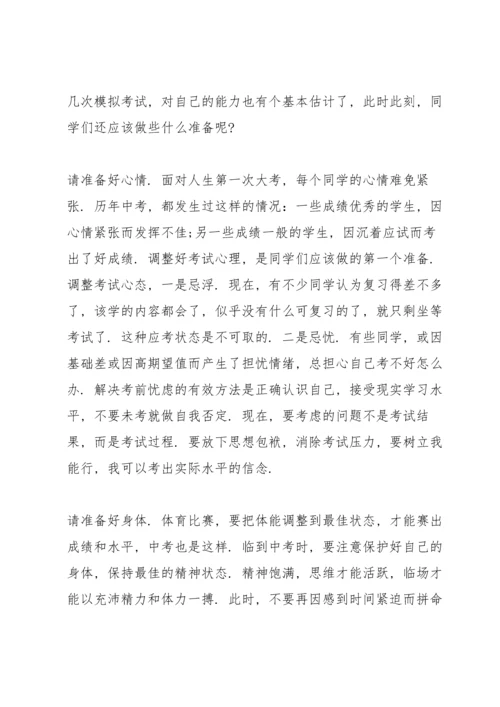 几次模拟考试，对自己的能力也有个基本估计了，此时此刻，同学们还应该做些什么准备呢?

请准备好心情．面对人生第一次大考，每个同学的心情难免紧张．历年中考，都发生过这样的情况：一些成绩优秀的学生，因心情紧张而发挥不佳;另一些成绩一般的学生，因沉着应试而考出了好成绩．调整好考试心理，是同学们应该做的第一个准备．调整考试心态，一是忌浮．现在，有不少同学认为复习得差不多了，该学的内容都会了，似乎没有什么可复习的了，就只剩坐等考试了．这种应考状态是不可取的．二是忌忧．有些同学，或因基础差或因高期望值而产生了担忧情绪，总担心自己考不好怎么办．解决考前忧虑的有效方法是正确认识自己，接受现实学习水平，不要未考就做自我否定．现在，要考虑的问题不是考试结果，而是考试过程．要放下思想包袱，消除考试压力，要树立我能行，我可以考出实际水平的信念．

请准备好身体．体育比赛，要把体能调整到最佳状态，才能赛出成绩和水平，中考也是这样．临到中考时，要注意保护好自己的身体，保持最佳的精神状态．精神饱满，思维才能活跃，临场才能以充沛精力和体力一搏．此时，不要再因感到时间紧迫而拼命